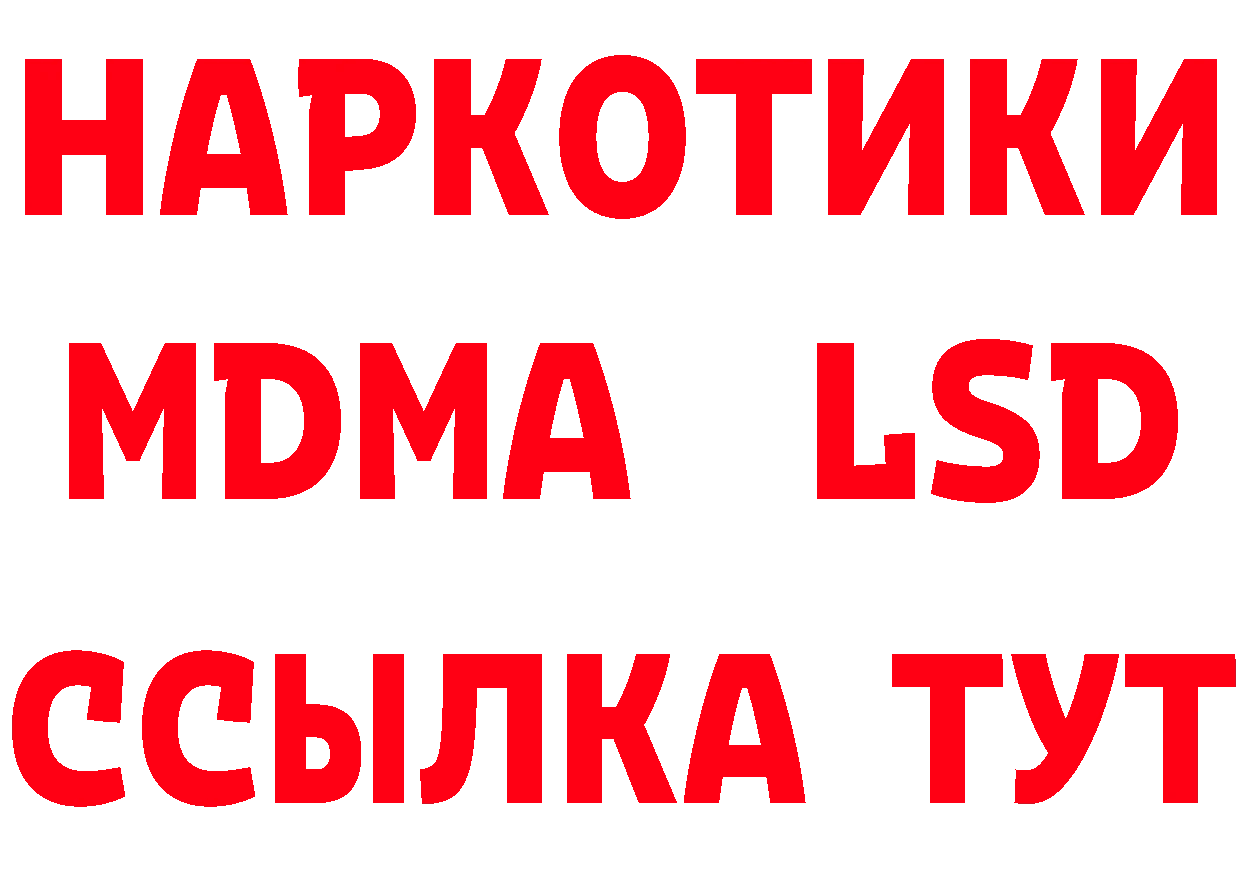 НАРКОТИКИ
MDMA LSD
ССЫЛКА ТУТ